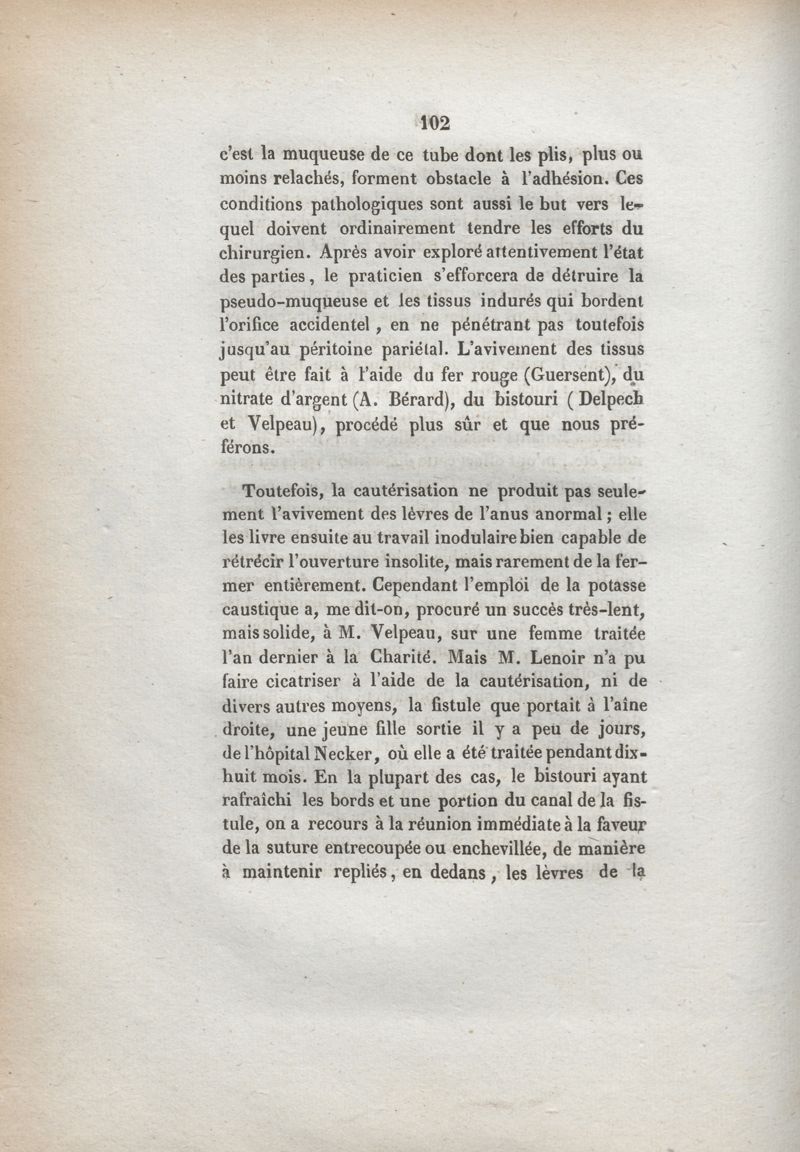 102

c'est la muqueuse de ce tube dont les plis, plus ou moins relachés, forment obstacle à l'adhésion. Ces conditions pathologiques sont aussi le but vers lequel doivent ordinairement tendre les efforts du chirurgien. Après avoir exploré attentivement l'état des parties, le praticien s'efforcera de détruire la pseudo-muqueuse et les tissus indurés qui bordent l'orifice accidentel, en ne pénétrant pas toutefois jusqu'au péritoine pariétal. L'avivement des tissus peut être fait à l'aide du fer rouge (Guersent), du nitrate d'argent (A. Bérard), du bistouri (Delpech et Velpeau), procédé plus sûr et que nous préférons.

Toutefois, la cautérisation ne produit pas seulement l'avivement des lèvres de l'anus anormal; elle les livre ensuite au travail inodulaire bien capable de rétrécir l'ouverture insolite, mais rarement de la fermer entièrement. Cependant l'emploi de la potasse caustique a, me dit-on, procuré un succès très-lent, mais solide, à M. Velpeau, sur une femme traitée l'an dernier à la Charité. Mais M. Lenoir n'a pu faire cicatriser à l'aide de la cautérisation, ni de divers autres moyens, la fistule que portait à l'aîne droite, une jeune fille sortie il y a peu de jours, de l'hôpital Necker, où elle a été traitée pendant dix-huit mois. En la plupart des cas, le bistouri ayant rafraîchi les bords et une portion du canal de la fistule, on a recours à la réunion immédiate à la faveur de la suture entrecoupée ou enchevillée, de manière à maintenir repliés, en dedans, les lèvres de la